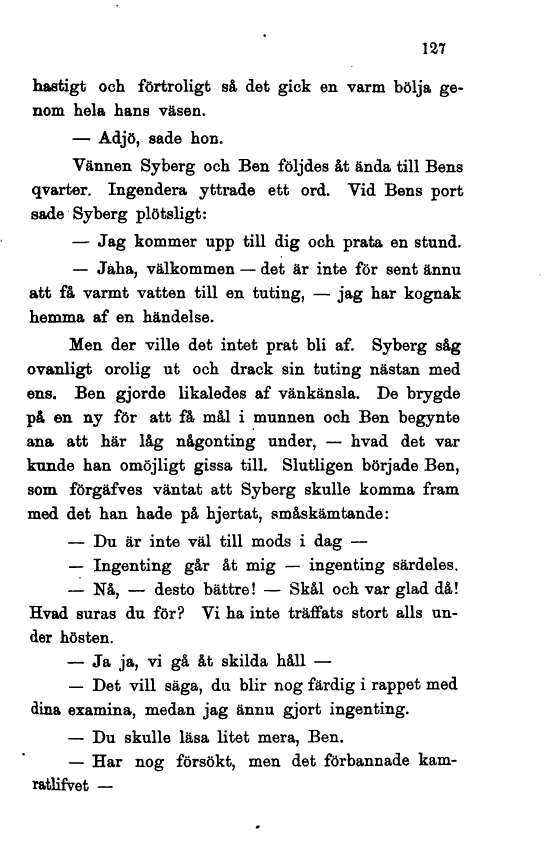 127

hastigt och förtroligt så det gick en varm bölja genom hela hans väsen.

— Adjö, sade hon.

Vännen Syberg och Ben följdes åt ända till Bens qvarter. Ingendera yttrade ett ord. Vid Bens port sade Syberg plötsligt:

— Jag kommer upp till dig och prata en stund.

— Jaha, välkommen — det är inte för sent ännu att få varmt vatten till en tuting, — jag har kognak hemma af en händelse.

Men der ville det intet prat bli af. Syberg såg ovanligt orolig ut och drack sin tuting nästan med ens. Ben gjorde likaledes af vänkänsla. De brygde på en ny för att få mål i munnen och Ben begynte ana att här låg någonting under, — hvad det var kunde han omöjligt gissa till. Slutligen började Ben, som förgäfves väntat att Syberg skulle komma fram med det han hade på hjertat, småskämtande:

— Du är inte väl till mods i dag —

— Ingenting går åt mig — ingenting särdeles.

— Nå, — desto bättre! — Skål och var glad då! Hvad suras du för? Vi ha inte träffats stort alls under hösten.

— Ja ja, vi gå åt skilda håll —

— Det vill säga, du blir nog färdig i rappet med dina examina, medan jag ännu gjort ingenting.

— Du skulle läsa litet mera, Ben.

— Har nog försökt, men det förbannade kamratlifvet —